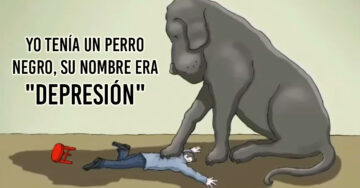 YO TENÍA UN PERRO NEGRO, SU NOMBRE ERA "DEPRESIÓN"